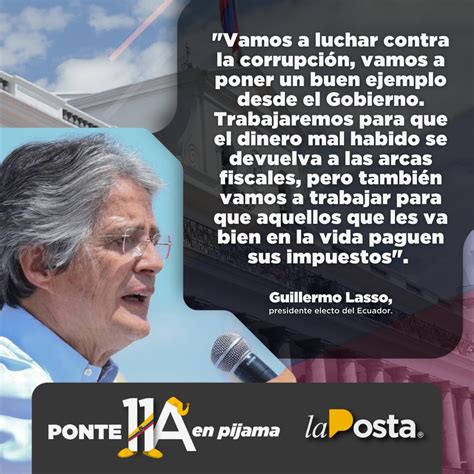 "Vamos a luchar contra la corrupción, vamos a poner un buen ejemplo desde el Gobierno. Trabajaremos para que el dinero mal habido se devuelva a las arcas fiscales, pero también vamos a trabajar para que aquellos que les va bien en la vida paguen sus impuestos".

Guillermo Lasso,
presidente electo del Ecuador.

PONTE 11A en pijama

laPosta.